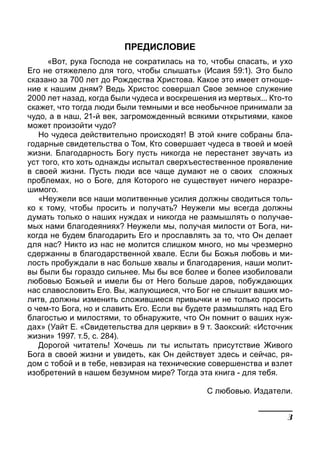 ПРЕДИСЛОВИЕ

«Вот, рука Господа не сократилась на то, чтобы спасать, и ухо Его не отяжелело для того, чтобы слышать» (Исаия 59:1). Это было сказано за 700 лет до Рождества Христова. Какое это имеет отношение к нашим дням? Ведь Христос совершал Свое земное служение 2000 лет назад, когда были чудеса и воскрешения из мертвых... Кто-то скажет, что тогда люди были темными и все необычное принимали за чудо, а в наш, 21-й век, загроможденный всякими открытиями, какое может произойти чудо?

Но чудеса действительно происходят! В этой книге собраны благодарные свидетельства о Том, Кто совершает чудеса в твоей и моей жизни. Благодарность Богу пусть никогда не перестанет звучать из уст того, кто хоть однажды испытал сверхъестественное проявление в своей жизни. Пусть люди все чаще думают не о своих сложных проблемах, но о Боге, для Которого не существует ничего неразрешимого.

«Неужели все наши молитвенные усилия должны сводиться только к тому, чтобы просить и получать? Неужели мы всегда должны думать только о наших нуждах и никогда не размышлять о получаемых нами благодеяниях? Неужели мы, получая милости от Бога, никогда не будем благодарить Его и прославлять за то, что Он делает для нас? Никто из нас не молится слишком много, но мы чрезмерно сдержанны в благодарственной хвале. Если бы Божья любовь и милость пробуждали в нас больше хвалы и благодарения, наши молитвы были бы гораздо сильнее. Мы бы все более и более изобиловали любовью Божьей и имели бы от Него больше даров, побуждающих нас славословить Его. Вы, жалующиеся, что Бог не слышит ваших молитв, должны изменить сложившиеся привычки и не только просить о чем-то Бога, но и славить Его. Если вы будете размышлять над Его благостью и милостями, то обнаружите, что Он помнит о ваших нуждах» (Уайт Е. «Свидетельства для церкви» в 9 т. Заокский: «Источник жизни» 1997. т.5, с. 284).

Дорогой читатель! Хочешь ли ты испытать присутствие Живого Бога в своей жизни и увидеть, как Он действует здесь и сейчас, рядом с тобой и в тебе, невзирая на технические совершенства и взлет изобретений в нашем безумном мире? Тогда эта книга - для тебя.

С любовью. Издатели.

3